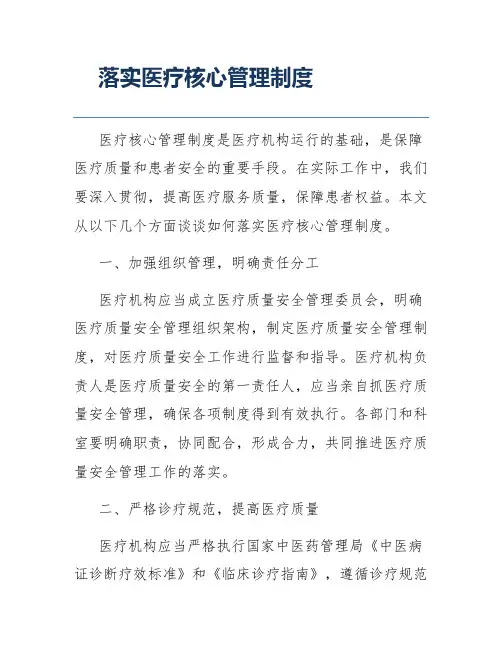 落实医疗核心管理制度

医疗核心管理制度是医疗机构运行的基础，是保障医疗质量和患者安全的重要手段。在实际工作中，我们要深入贯彻，提高医疗服务质量，保障患者权益。本文从以下几个方面谈谈如何落实医疗核心管理制度。

一、加强组织管理，明确责任分工

医疗机构应当成立医疗质量安全管理委员会，明确医疗质量安全管理组织架构，制定医疗质量安全管理制度，对医疗质量安全工作进行监督和指导。医疗机构负责人是医疗质量安全的第一责任人，应当亲自抓医疗质量安全管理，确保各项制度得到有效执行。各部门和科室要明确职责，协同配合，形成合力，共同推进医疗质量安全管理工作的落实。

二、严格诊疗规范，提高医疗质量

医疗机构应当严格执行国家中医药管理局《中医病证诊断疗效标准》和《临床诊疗指南》，遵循诊疗规范